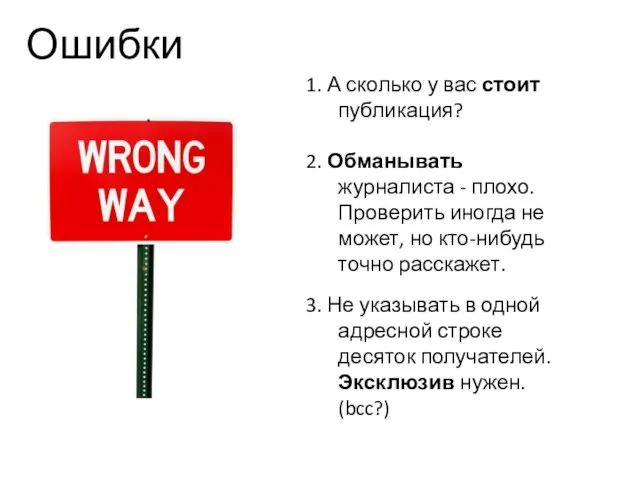 Ошибки

WRONG WAY

1. А сколько у вас стоит публикация?

2. Обманывать журналиста - плохо. Проверить иногда не может, но кто-нибудь точно расскажет.

3. Не указывать в одной адресной строке десяток получателей. Эксклюзив нужен. (bcc?)